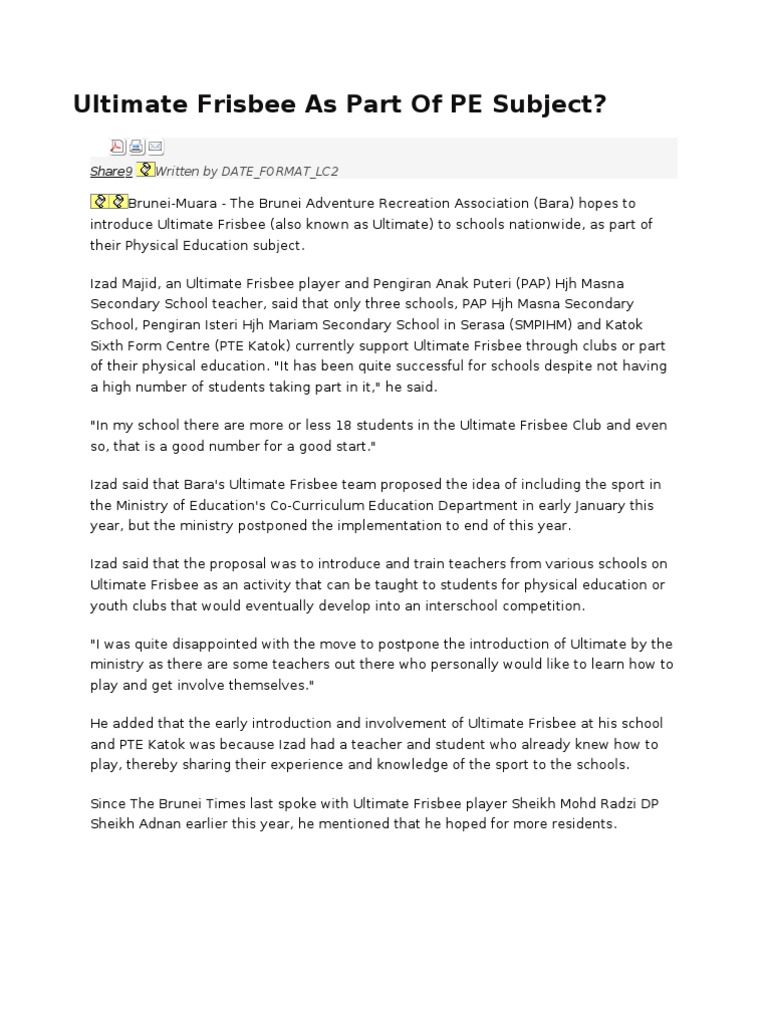 Ultimate Frisbee As Part Of PE Subject?

Share9 Written by DATE_F0RMAT_LC2

Brunei-Muara - The Brunei Adventure Recreation Association (Bara) hopes to introduce Ultimate Frisbee (also known as Ultimate) to schools nationwide, as part of their Physical Education subject.

Izad Majid, an Ultimate Frisbee player and Pengiran Anak Puteri (PAP) Hjh Masna Secondary School teacher, said that only three schools, PAP Hjh Masna Secondary School, Pengiran Isteri Hjh Mariam Secondary School in Serasa (SMPIHM) and Katok Sixth Form Centre (PTE Katok) currently support Ultimate Frisbee through clubs or part of their physical education. "It has been quite successful for schools despite not having a high number of students taking part in it," he said.

"In my school there are more or less 18 students in the Ultimate Frisbee Club and even so, that is a good number for a good start."

Izad said that Bara's Ultimate Frisbee team proposed the idea of including the sport in the Ministry of Education's Co-Curriculum Education Department in early January this year, but the ministry postponed the implementation to end of this year.

Izad said that the proposal was to introduce and train teachers from various schools on Ultimate Frisbee as an activity that can be taught to students for physical education or youth clubs that would eventually develop into an interschool competition.

"I was quite disappointed with the move to postpone the introduction of Ultimate by the ministry as there are some teachers out there who personally would like to learn how to play and get involve themselves."

He added that the early introduction and involvement of Ultimate Frisbee at his school and PTE Katok was because Izad had a teacher and student who already knew how to play, thereby sharing their experience and knowledge of the sport to the schools.

Since The Brunei Times last spoke with Ultimate Frisbee player Sheikh Mohd Radzi DP Sheikh Adnan earlier this year, he mentioned that he hoped for more residents.